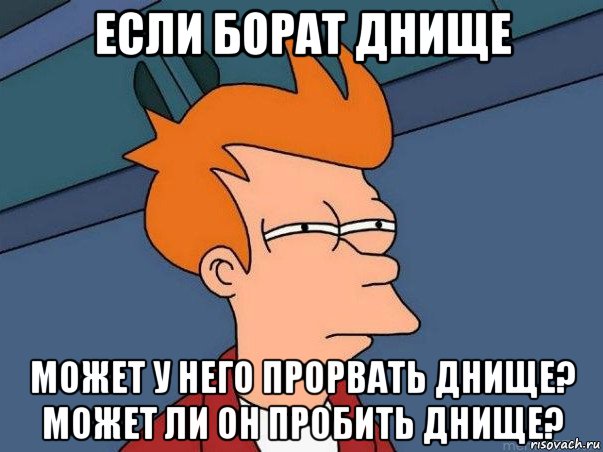 ЕСЛИ БОРАТ ДНИЩЕ

МОЖЕТ У НЕГО ПРОРВАТЬ ДНИЩЕ? МОЖЕТ ЛИ ОН ПРОБИТЬ ДНИЩЕ?

risovach.ru